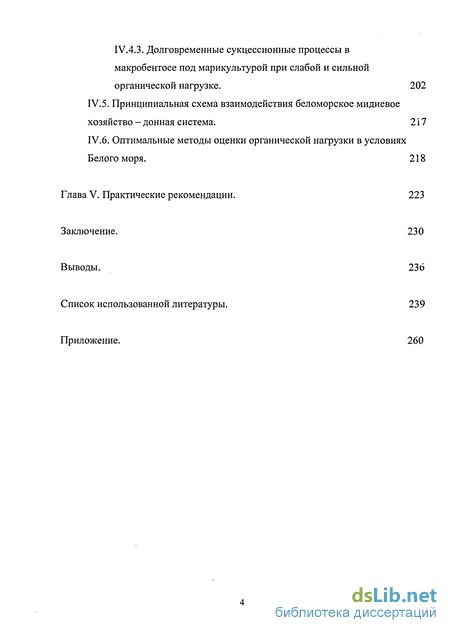 IV.4.3. Долговременные сукцессионные процессы в макробентосе под марикультурой при слабой и сильной органической нагрузке. 202

IV.5. Принципиальная схема взаимодействия беломорское мидиевое хозяйство – донная система. 217

IV.6. Оптимальные методы оценки органической нагрузки в условиях Белого моря. 218

Глава V. Практические рекомендации. 223

Заключение. 230

Выводы. 236

Список использованной литературы. 239

Приложение. 260

4

dsLib.net
библиотека диссертаций